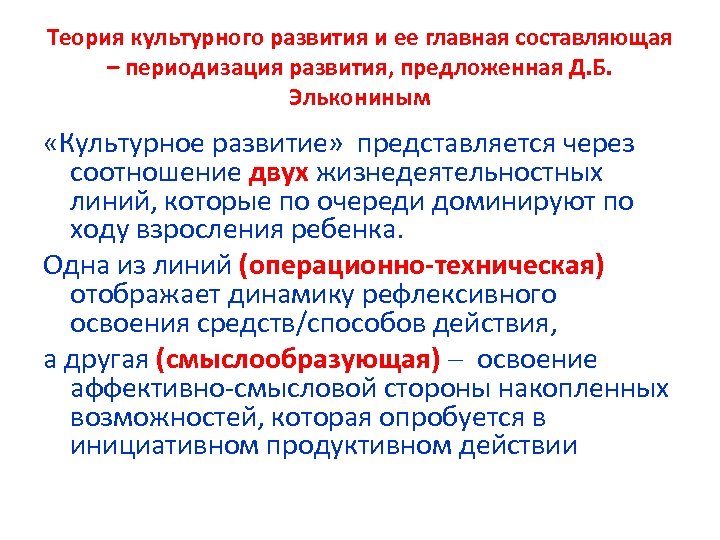 Теория культурного развития и ее главная составляющая – периодизация развития, предложенная Д.Б. Элькониным

«Культурное развитие» представляется через соотношение двух жизнедеятельностных линий, которые по очереди доминируют по ходу взросления ребенка.

Одна из линий (операционно-техническая) отображает динамику рефлексивного освоения средств/способов действия,

а другая (смыслообразующая) – освоение аффективно-смысловой стороны накопленных возможностей, которая опробуется в инициативном продуктивном действии